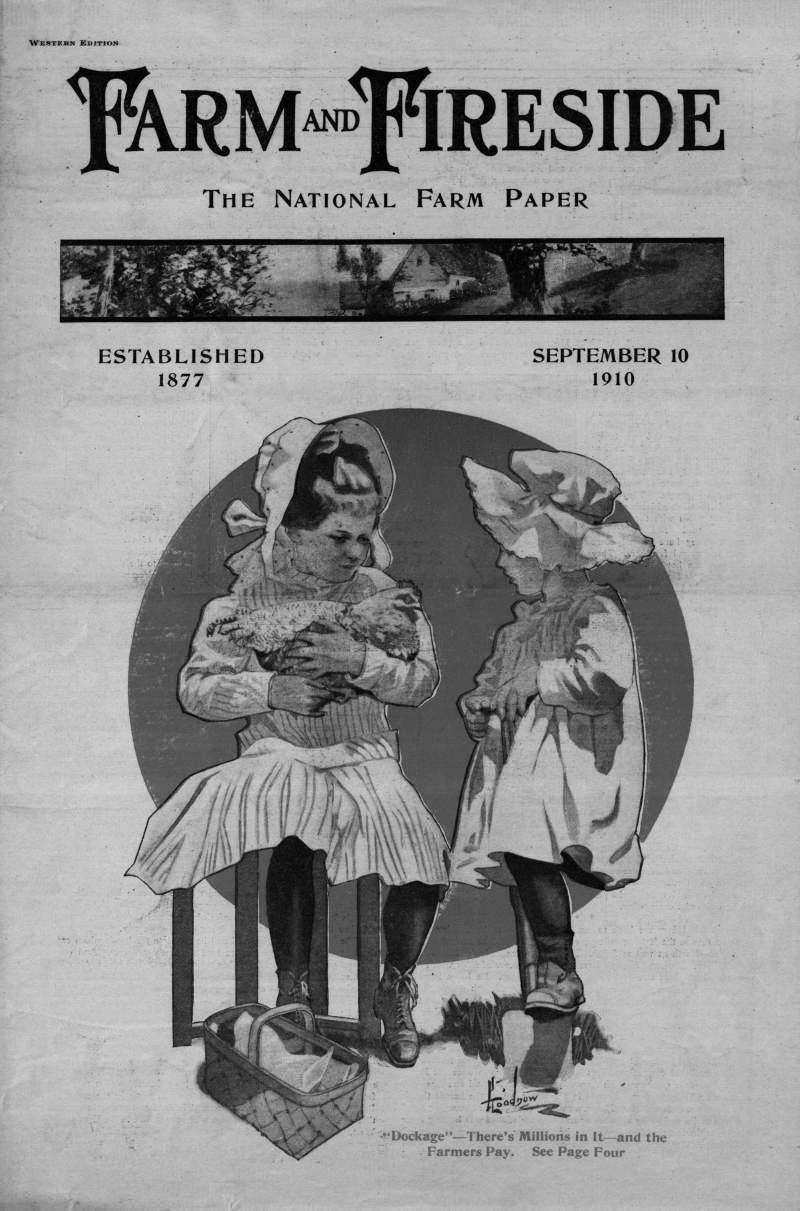 WESTERN EDITION

FARM AND FIRESIDE

THE NATIONAL FARM PAPER

ESTABLISHED 1877

SEPTEMBER 10 1910

Goodnow

"Dockage"—There's Millions in It—and the Farmers Pay. See Page Four